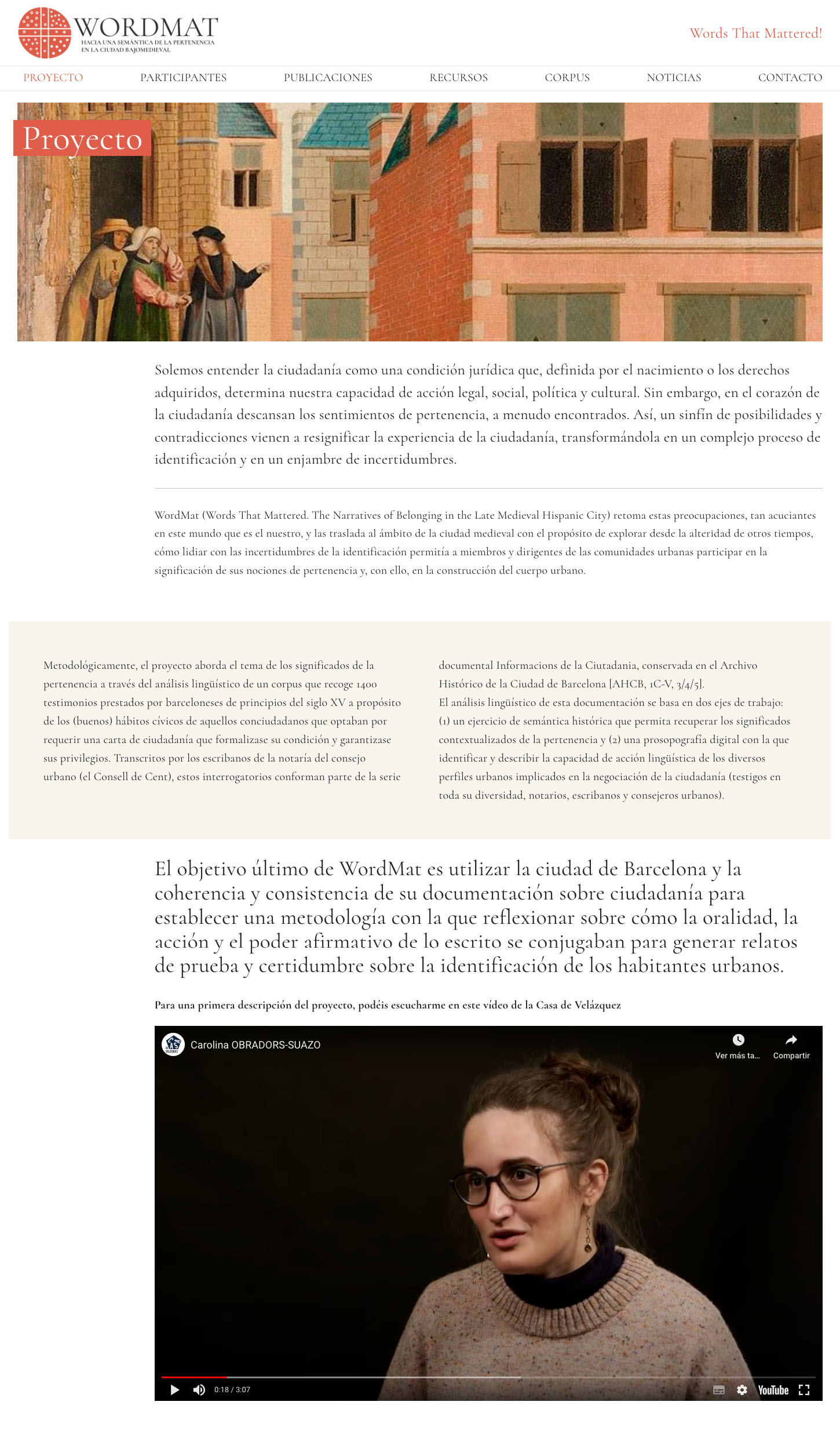 WORDMAT
HACIA UNA SEMÁNTICA DE LA PERTENENCIA EN LA CIUDAD BAJOMEDIEVAL

Words That Mattered!

PROYECTO PARTICIPANTES PUBLICACIONES RECURSOS CORPUS NOTICIAS CONTACTO

Proyecto

Solemos entender la ciudadanía como una condición jurídica que, definida por el nacimiento o los derechos adquiridos, determina nuestra capacidad de acción legal, social, política y cultural. Sin embargo, en el corazón de la ciudadanía descansan los sentimientos de pertenencia, a menudo encontrados. Así, un sinfín de posibilidades y contradicciones vienen a resignificar la experiencia de la ciudadanía, transformándola en un complejo proceso de identificación y en un enjambre de incertidumbres.

WordMat (Words That Mattered. The Narratives of Belonging in the Late Medieval Hispanic City) retoma estas preocupaciones, tan acuciantes en este mundo que es el nuestro, y las traslada al ámbito de la ciudad medieval con el propósito de explorar desde la alteridad de otros tiempos, cómo lidiar con las incertidumbres de la identificación permitía a miembros y dirigentes de las comunidades urbanas participar en la significación de sus nociones de pertenencia y, con ello, en la construcción del cuerpo urbano.

Metodológicamente, el proyecto aborda el tema de los significados de la pertenencia a través del análisis lingüístico de un corpus que recoge 1400 testimonios prestados por barceloneses de principios del siglo XV a propósito de los (buenos) hábitos cívicos de aquellos conciudadanos que optaban por requerir una carta de ciudadanía que formalizase su condición y garantizase sus privilegios. Transcritos por los escribanos de la notaría del consejo urbano (el Consell de Cent), estos interrogatorios conforman parte de la serie documental Informacions de la Ciutadania, conservada en el Archivo Histórico de la Ciudad de Barcelona [AHCB, 1C-V, 3/4/5].
El análisis lingüístico de esta documentación se basa en dos ejes de trabajo: (1) un ejercicio de semántica histórica que permita recuperar los significados contextualizados de la pertenencia y (2) una prosopografía digital con la que identificar y describir la capacidad de acción lingüística de los diversos perfiles urbanos implicados en la negociación de la ciudadanía (testigos en toda su diversidad, notarios, escribanos y consejeros urbanos).

El objetivo último de WordMat es utilizar la ciudad de Barcelona y la coherencia y consistencia de su documentación sobre ciudadanía para establecer una metodología con la que reflexionar sobre cómo la oralidad, la acción y el poder afirmativo de lo escrito se conjugaban para generar relatos de prueba y certidumbre sobre la identificación de los habitantes urbanos.

Para una primera descripción del proyecto, podéis escucharme en este vídeo de la Casa de Velázquez

Carolina OBRADORS-SUAZO
Ver más ta...
Compartir
0:18 / 3:07
YouTube